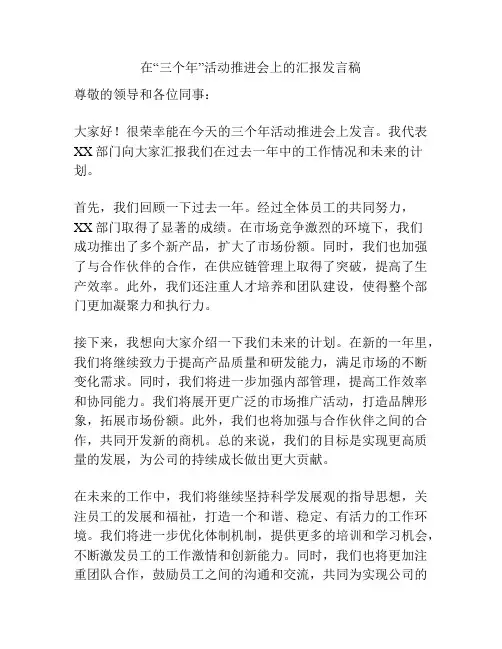 在“三个年”活动推进会上的汇报发言稿

尊敬的领导和各位同事：

大家好！很荣幸能在今天的三个年活动推进会上发言。我代表XX部门向大家汇报我们在过去一年中的工作情况和未来的计划。

首先，我们回顾一下过去一年。经过全体员工的共同努力，XX部门取得了显著的成绩。在市场竞争激烈的环境下，我们成功推出了多个新产品，扩大了市场份额。同时，我们也加强了与合作伙伴的合作，在供应链管理上取得了突破，提高了生产效率。此外，我们还注重人才培养和团队建设，使得整个部门更加凝聚力和执行力。

接下来，我想向大家介绍一下我们未来的计划。在新的一年里，我们将继续致力于提高产品质量和研发能力，满足市场的不断变化需求。同时，我们将进一步加强内部管理，提高工作效率和协同能力。我们将展开更广泛的市场推广活动，打造品牌形象，拓展市场份额。此外，我们也将加强与合作伙伴之间的合作，共同开发新的商机。总的来说，我们的目标是实现更高质量的发展，为公司的持续成长做出更大贡献。

在未来的工作中，我们将继续坚持科学发展观的指导思想，关注员工的发展和福祉，打造一个和谐、稳定、有活力的工作环境。我们将进一步优化体制机制，提供更多的培训和学习机会，不断激发员工的工作激情和创新能力。同时，我们也将更加注重团队合作，鼓励员工之间的沟通和交流，共同为实现公司的